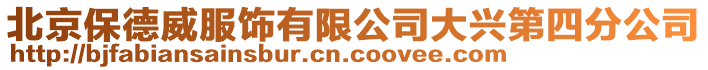 北京保德威服饰有限公司大兴第四分公司
http://bjfabiansainsbur.cn.coovee.com